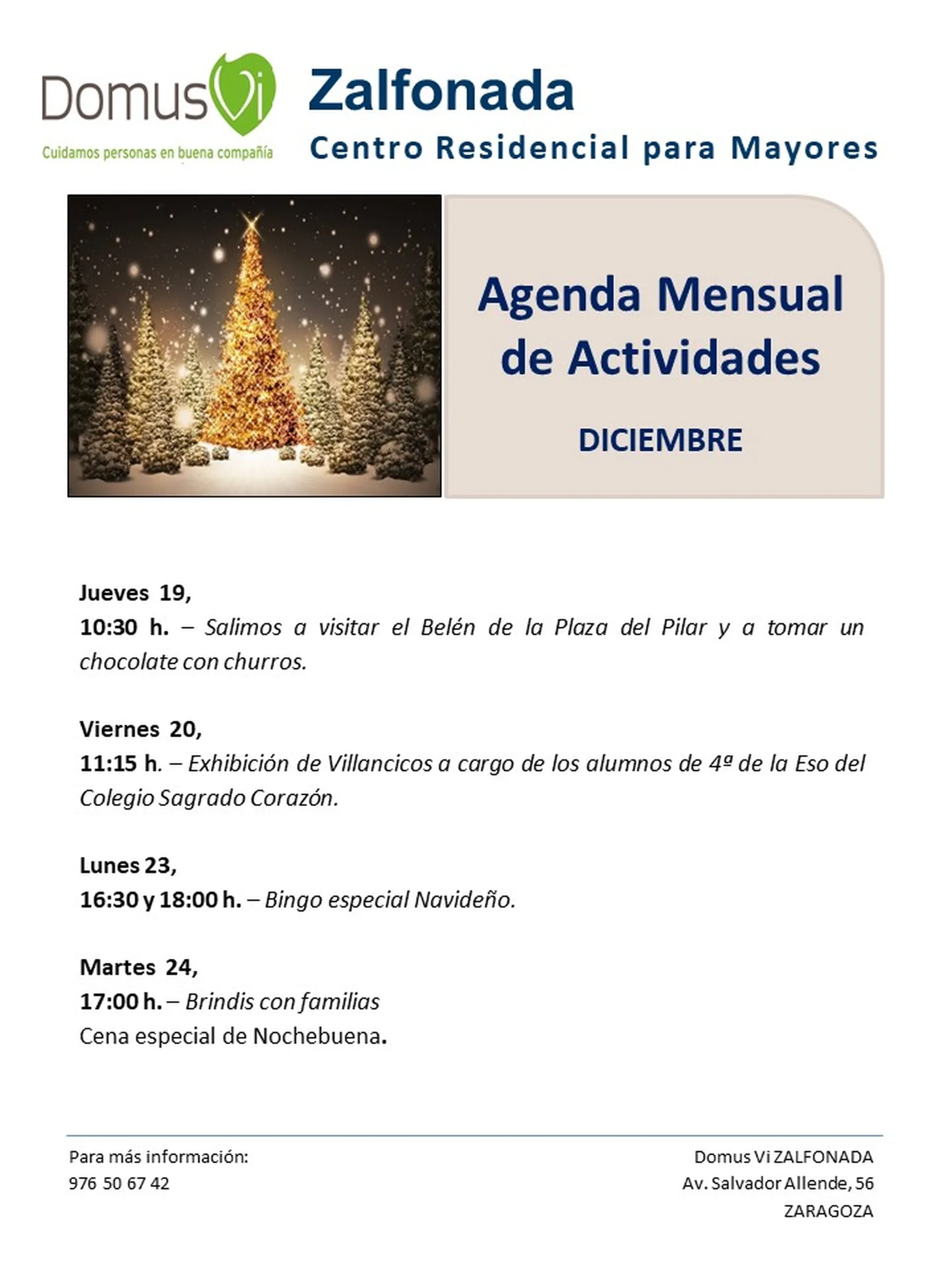 DomusVi
Cuidamos personas en buena compañía

Zalfonada
Centro Residencial para Mayores

Agenda Mensual de Actividades

DICIEMBRE

Jueves 19,
10:30 h. – Salimos a visitar el Belén de la Plaza del Pilar y a tomar un chocolate con churros.

Viernes 20,
11:15 h. – Exhibición de Villancicos a cargo de los alumnos de 4ª de la Eso del Colegio Sagrado Corazón.

Lunes 23,
16:30 y 18:00 h. – Bingo especial Navideño.

Martes 24,
17:00 h. – Brindis con familias
Cena especial de Nochebuena.

Para más información:
976 50 67 42

Domus Vi ZALFONADA
Av. Salvador Allende, 56
ZARAGOZA